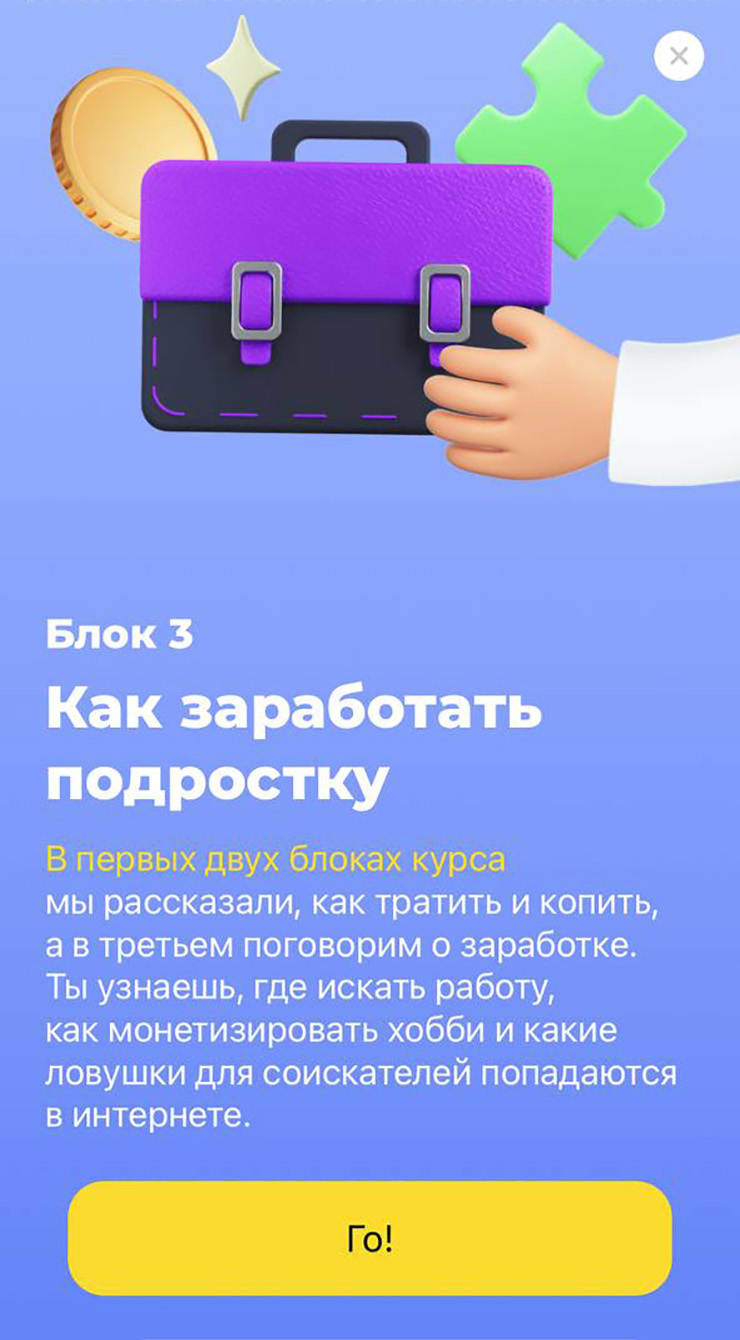 Блок 3

Как заработать подростку

В первых двух блоках курса мы рассказали, как тратить и копить, а в третьем поговорим о заработке. Ты узнаешь, где искать работу, как монетизировать хобби и какие ловушки для соискателей попадаются в интернете.

Го!